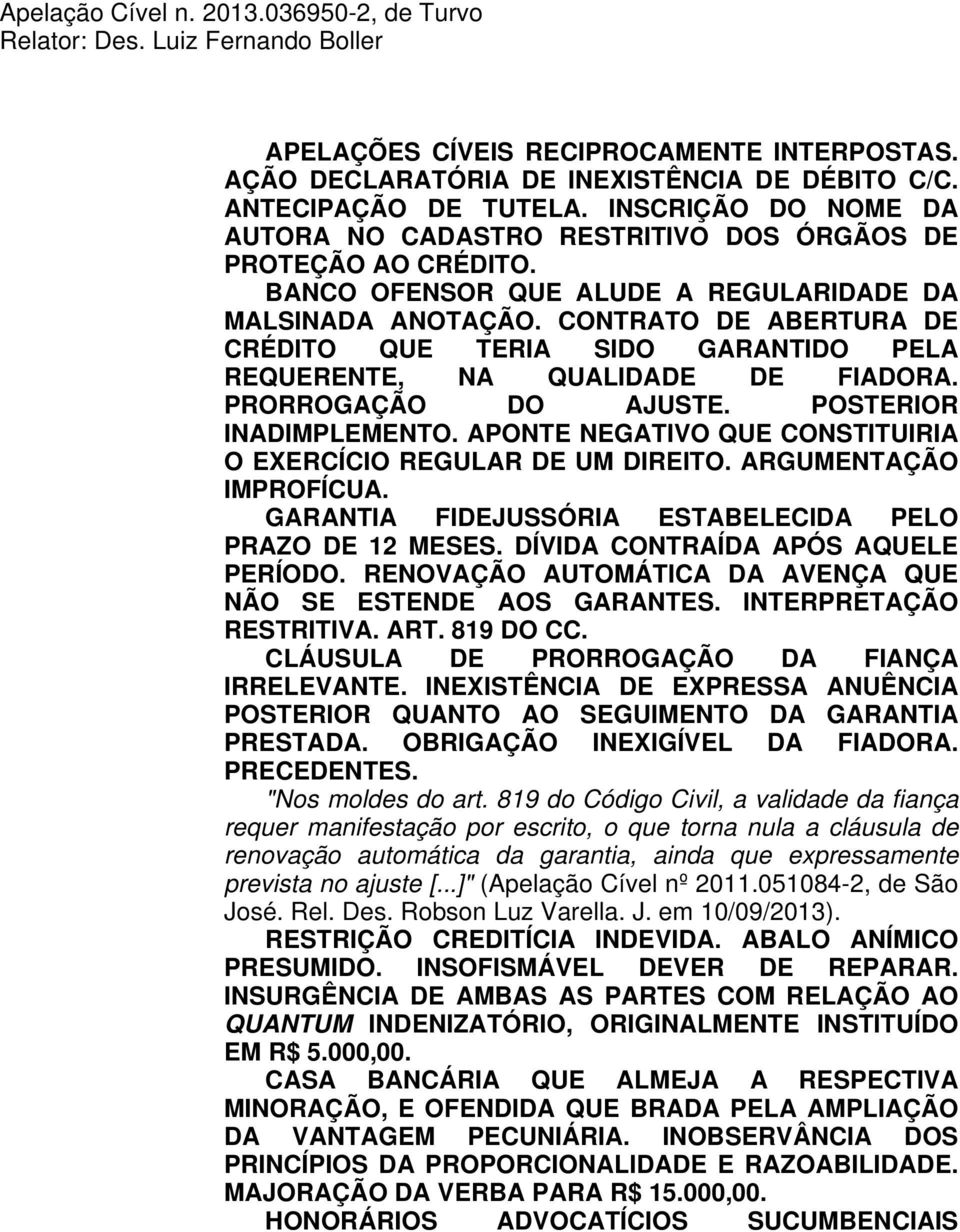 Apelação Cível n. 2013.036950-2, de Turvo
Relator: Des. Luiz Fernando Boller

APELAÇÕES CÍVEIS RECIPROCAMENTE INTERPOSTAS. AÇÃO DECLARATÓRIA DE INEXISTÊNCIA DE DÉBITO C/C. ANTECIPAÇÃO DE TUTELA. INSCRIÇÃO DO NOME DA AUTORA NO CADASTRO RESTRITIVO DOS ÓRGÃOS DE PROTEÇÃO AO CRÉDITO.

BANCO OFENSOR QUE ALUDE A REGULARIDADE DA MALSINADA ANOTAÇÃO. CONTRATO DE ABERTURA DE CRÉDITO QUE TERIA SIDO GARANTIDO PELA REQUERENTE, NA QUALIDADE DE FIADORA. PRORROGAÇÃO DO AJUSTE. POSTERIOR INADIMPLEMENTO. APONTE NEGATIVO QUE CONSTITUIRIA O EXERCÍCIO REGULAR DE UM DIREITO. ARGUMENTAÇÃO IMPROFÍCUA.

GARANTIA FIDEJUSSÓRIA ESTABELECIDA PELO PRAZO DE 12 MESES. DÍVIDA CONTRAÍDA APÓS AQUELE PERÍODO. RENOVAÇÃO AUTOMÁTICA DA AVENÇA QUE NÃO SE ESTENDE AOS GARANTES. INTERPRETAÇÃO RESTRITIVA. ART. 819 DO CC.

CLÁUSULA DE PRORROGAÇÃO DA FIANÇA IRRELEVANTE. INEXISTÊNCIA DE EXPRESSA ANUÊNCIA POSTERIOR QUANTO AO SEGUIMENTO DA GARANTIA PRESTADA. OBRIGAÇÃO INEXIGÍVEL DA FIADORA. PRECEDENTES.

"Nos moldes do art. 819 do Código Civil, a validade da fiança requer manifestação por escrito, o que torna nula a cláusula de renovação automática da garantia, ainda que expressamente prevista no ajuste [...]" (Apelação Cível nº 2011.051084-2, de São José. Rel. Des. Robson Luz Varella. J. em 10/09/2013).

RESTRIÇÃO CREDITÍCIA INDEVIDA. ABALO ANÍMICO PRESUMIDO. INSOFISMÁVEL DEVER DE REPARAR. INSURGÊNCIA DE AMBAS AS PARTES COM RELAÇÃO AO QUANTUM INDENIZATÓRIO, ORIGINALMENTE INSTITUÍDO EM R$ 5.000,00.

CASA BANCÁRIA QUE ALMEJA A RESPECTIVA MINORAÇÃO, E OFENDIDA QUE BRADA PELA AMPLIAÇÃO DA VANTAGEM PECUNIÁRIA. INOBSERVÂNCIA DOS PRINCÍPIOS DA PROPORCIONALIDADE E RAZOABILIDADE. MAJORAÇÃO DA VERBA PARA R$ 15.000,00.

HONORÁRIOS ADVOCATÍCIOS SUCUMBENCIAIS